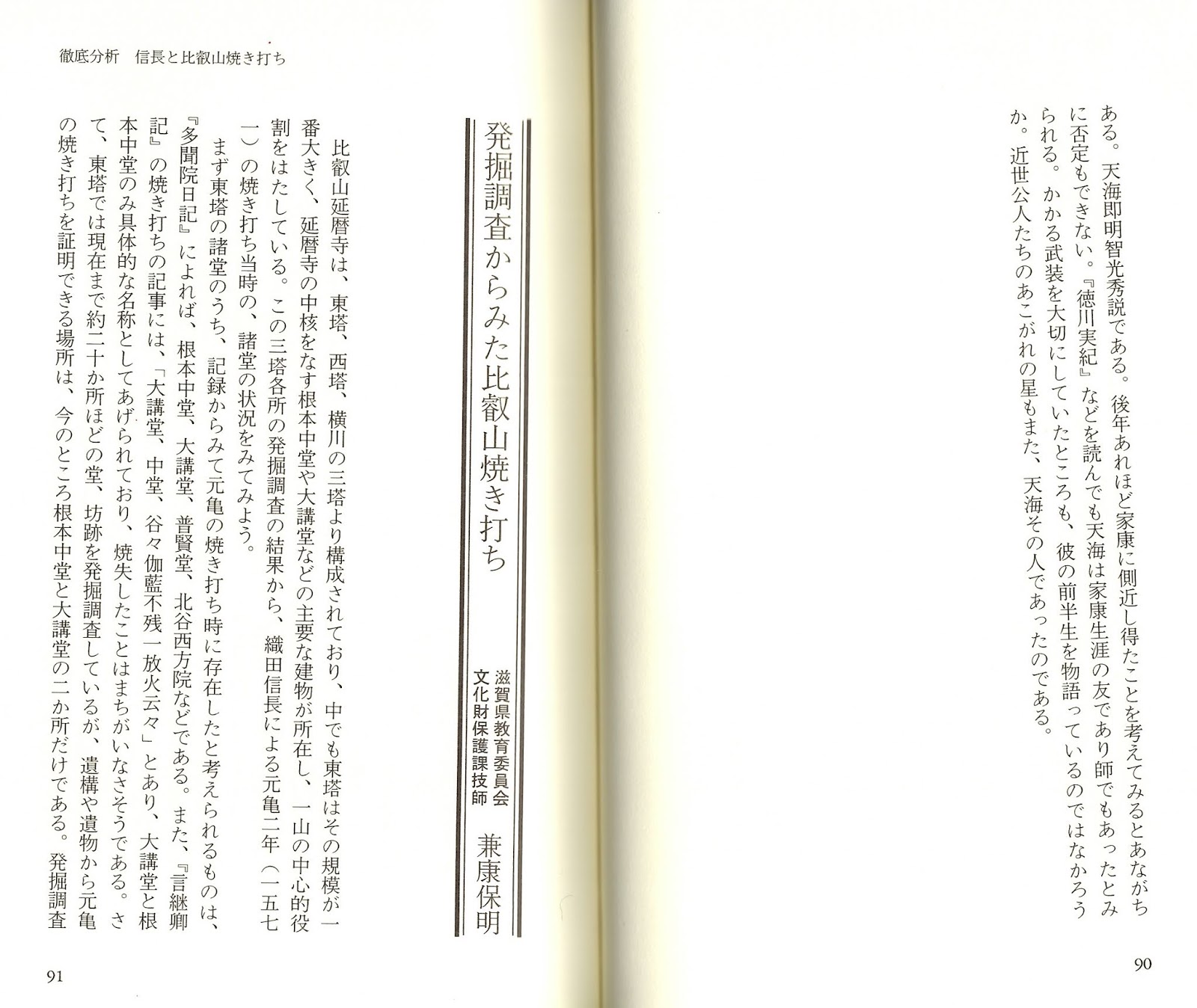 ある。天海即明智光秀説である。後年あれほど家康に側近し得たことを考えてみるとあながちに否定もできない。『徳川実紀』などを読んでも天海は家康生涯の友であり師でもあったとみられる。かかる武装を大切にしていたところも、彼の前半生を物語っているのではなかろうか。近世公人たちのあこがれの星もまた、天海その人であったのである。

90

徹底分析　信長と比叡山焼き打ち

発掘調査からみた比叡山焼き打ち

滋賀県教育委員会
文化財保護課技師　兼康保明

比叡山延暦寺は、東塔、西塔、横川の三塔より構成されており、中でも東塔はその規模が一番大きく、延暦寺の中核をなす根本中堂や大講堂などの主要な建物が所在し、一山の中心的役割をはたしている。この三塔各所の発掘調査の結果から、織田信長による元亀二年（一五七一）の焼き打ち当時の、諸堂の状況をみてみよう。

まず東塔の諸堂のうち、記録からみて元亀の焼き打ち時に存在したと考えられるものは、『多聞院日記』によれば、根本中堂、大講堂、普賢堂、北谷西方院などである。また、『言継卿記』の焼き打ちの記事には、「大講堂、中堂、谷々伽藍不残一放火云々」とあり、大講堂と根本中堂のみ具体的な名称としてあげられており、焼失したことはまちがいなさそうである。さて、東塔では現在まで約二十か所ほどの堂、坊跡を発掘調査しているが、遺構や遺物から元亀の焼き打ちを証明できる場所は、今のところ根本中堂と大講堂の二か所だけである。発掘調査

91